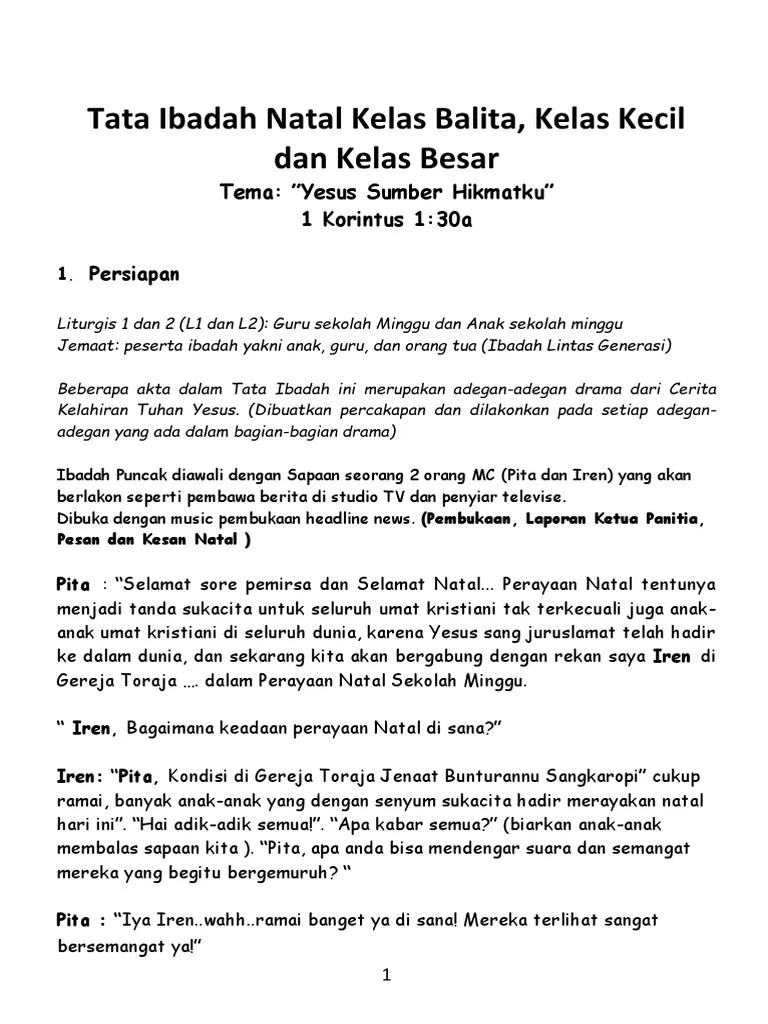 Tata Ibadah Natal Kelas Balita, Kelas Kecil dan Kelas Besar

Tema: "Yesus Sumber Hikmatku"
1 Korintus 1:30a

1. Persiapan

Liturgis 1 dan 2 (L1 dan L2): Guru sekolah Minggu dan Anak sekolah minggu
Jemaat: peserta ibadah yakni anak, guru, dan orang tua (Ibadah Lintas Generasi)

Beberapa akta dalam Tata Ibadah ini merupakan adegan-adegan drama dari Cerita Kelahiran Tuhan Yesus. (Dibuatkan percakapan dan dilakonkan pada setiap adegan-adegan yang ada dalam bagian-bagian drama)

Ibadah Puncak diawali dengan Sapaan seorang 2 orang MC (Pita dan Iren) yang akan berlakon seperti pembawa berita di studio TV dan penyiar televise.
Dibuka dengan music pembukaan headline news. (Pembukaan, Laporan Ketua Panitia, Pesan dan Kesan Natal )

Pita : "Selamat sore pemirsa dan Selamat Natal... Perayaan Natal tentunya menjadi tanda sukacita untuk seluruh umat kristiani tak terkecuali juga anak-anak umat kristiani di seluruh dunia, karena Yesus sang juruslamat telah hadir ke dalam dunia, dan sekarang kita akan bergabung dengan rekan saya Iren di Gereja Toraja …. dalam Perayaan Natal Sekolah Minggu.

" Iren, Bagaimana keadaan perayaan Natal di sana?"

Iren: "Pita, Kondisi di Gereja Toraja Jenaat Bunturannu Sangkaropi" cukup ramai, banyak anak-anak yang dengan senyum sukacita hadir merayakan natal hari ini". "Hai adik-adik semua!". "Apa kabar semua?" (biarkan anak-anak membalas sapaan kita ). "Pita, apa anda bisa mendengar suara dan semangat mereka yang begitu bergemuruh? "

Pita : "Iya Iren..wahh..ramai banget ya di sana! Mereka terlihat sangat bersemangat ya!"

1